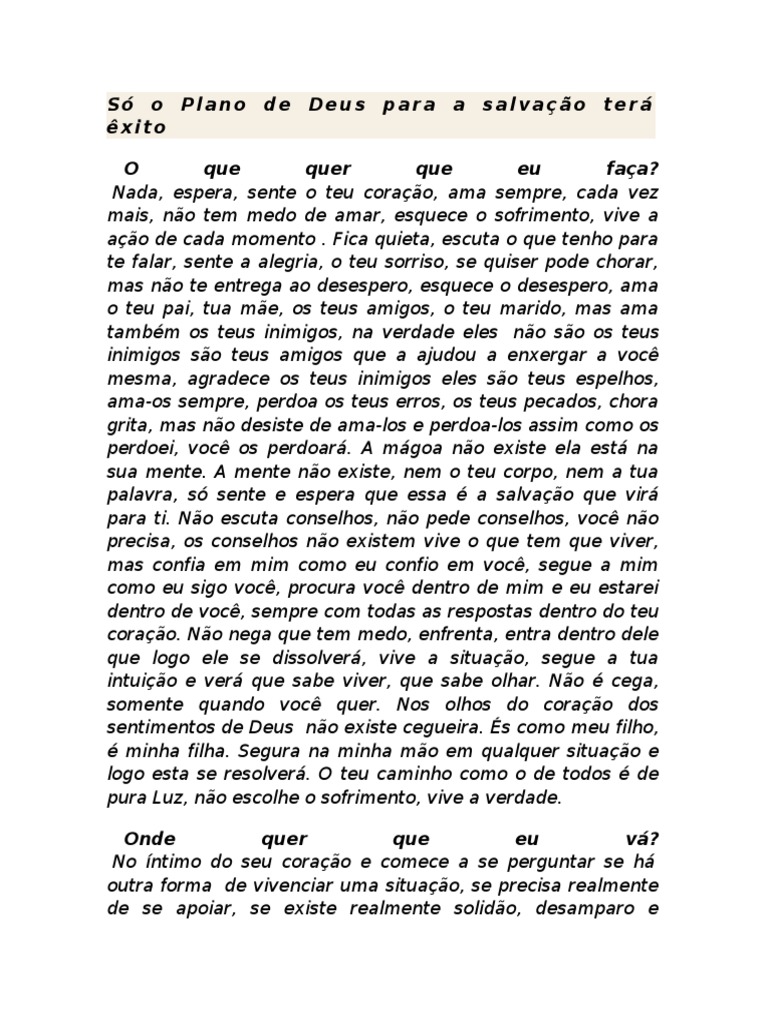 Só o Plano de Deus para a salvação terá êxito

O que quer que eu faça?
Nada, espera, sente o teu coração, ama sempre, cada vez mais, não tem medo de amar, esquece o sofrimento, vive a ação de cada momento . Fica quieta, escuta o que tenho para te falar, sente a alegria, o teu sorriso, se quiser pode chorar, mas não te entrega ao desespero, esquece o desespero, ama o teu pai, tua mãe, os teus amigos, o teu marido, mas ama também os teus inimigos, na verdade eles não são os teus inimigos são teus amigos que a ajudou a enxergar a você mesma, agradece os teus inimigos eles são teus espelhos, ama-os sempre, perdoa os teus erros, os teus pecados, chora grita, mas não desiste de ama-los e perdoa-los assim como os perdoei, você os perdoará. A mágoa não existe ela está na sua mente. A mente não existe, nem o teu corpo, nem a tua palavra, só sente e espera que essa é a salvação que virá para ti. Não escuta conselhos, não pede conselhos, você não precisa, os conselhos não existem vive o que tem que viver, mas confia em mim como eu confio em você, segue a mim como eu sigo você, procura você dentro de mim e eu estarei dentro de você, sempre com todas as respostas dentro do teu coração. Não nega que tem medo, enfrenta, entra dentro dele que logo ele se dissolverá, vive a situação, segue a tua intuição e verá que sabe viver, que sabe olhar. Não é cega, somente quando você quer. Nos olhos do coração dos sentimentos de Deus não existe cegueira. És como meu filho, é minha filha. Segura na minha mão em qualquer situação e logo esta se resolverá. O teu caminho como o de todos é de pura Luz, não escolhe o sofrimento, vive a verdade.

Onde quer que eu vá?
No íntimo do seu coração e comece a se perguntar se há outra forma de vivenciar uma situação, se precisa realmente de se apoiar, se existe realmente solidão, desamparo e